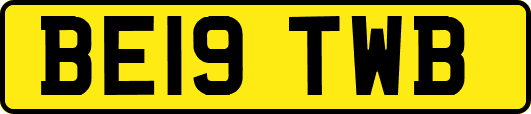 BE19 TWB